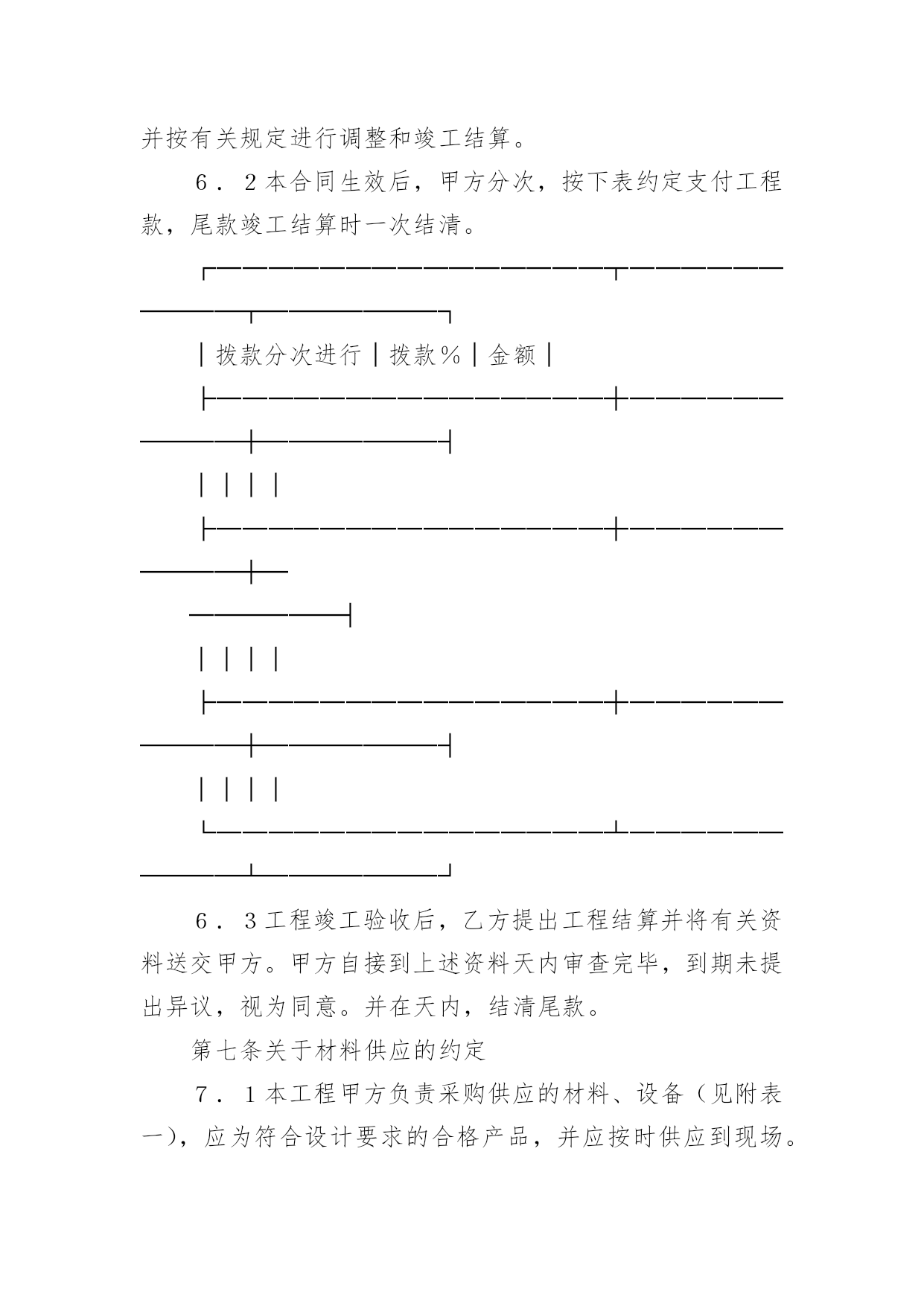 并按有关规定进行调整和竣工结算。

6．2本合同生效后，甲方分次，按下表约定支付工程款，尾款竣工结算时一次结清。

| 拨款分次进行 | 拨款％ | 金额 |
|---|---|---|
| | | |
| | | |
| | | |

6．3工程竣工验收后，乙方提出工程结算并将有关资料送交甲方。甲方自接到上述资料天内审查完毕，到期未提出异议，视为同意。并在天内，结清尾款。

第七条关于材料供应的约定

7．1本工程甲方负责采购供应的材料、设备（见附表一），应为符合设计要求的合格产品，并应按时供应到现场。